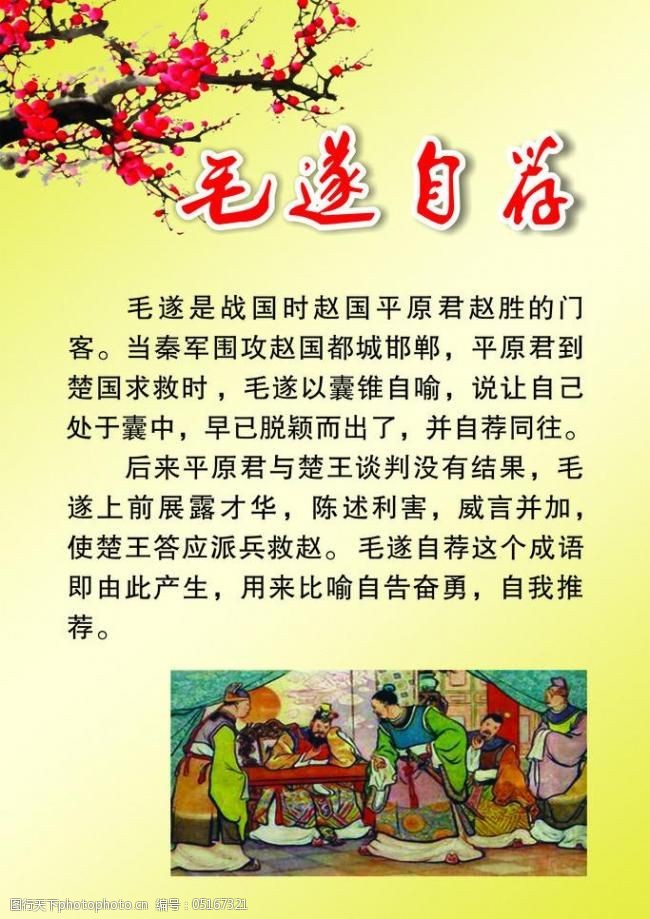 毛遂自荐

毛遂是战国时赵国平原君赵胜的门客。当秦军围攻赵国都城邯郸，平原君到楚国求救时，毛遂以囊锥自喻，说让自己处于囊中，早已脱颖而出了，并自荐同往。

后来平原君与楚王谈判没有结果，毛遂上前展露才华，陈述利害，威言并加，使楚王答应派兵救赵。毛遂自荐这个成语即由此产生，用来比喻自告奋勇，自我推荐。

图行天下photophoto.cn 编号：05167321